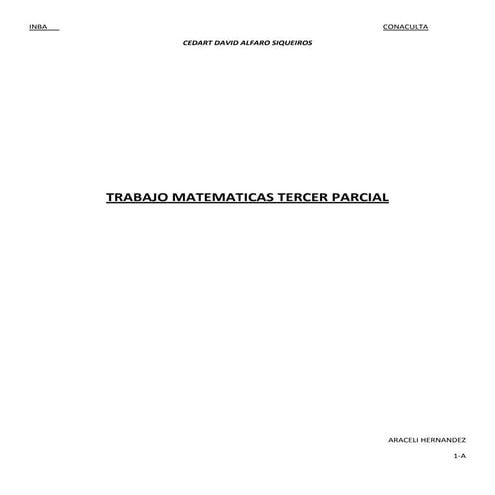 INBA

CONACULTA

CEDART DAVID ALFARO SIQUEIROS

TRABAJO MATEMATICAS TERCER PARCIAL

ARACELI HERNANDEZ

1-A